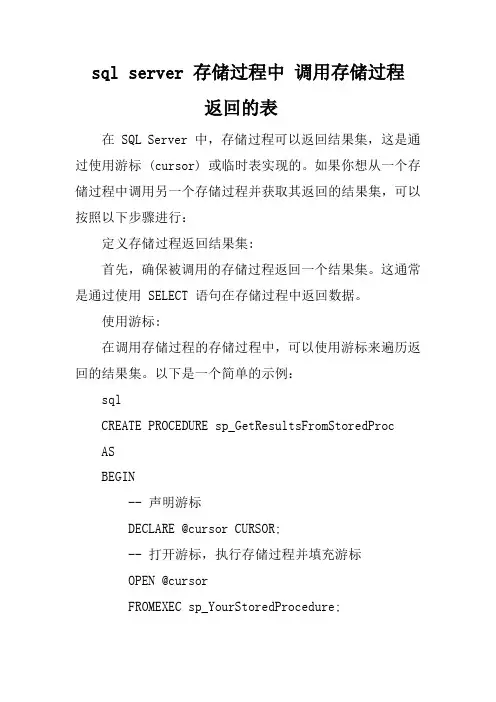 sql server 存储过程中 调用存储过程返回的表

在 SQL Server 中，存储过程可以返回结果集，这是通过使用游标（cursor）或临时表实现的。如果你想从一个存储过程中调用另一个存储过程并获取其返回的结果集，可以按照以下步骤进行：

定义存储过程返回结果集：

首先，确保被调用的存储过程返回一个结果集。这通常是通过使用 SELECT 语句在存储过程中返回数据。

使用游标：

在调用存储过程的存储过程中，可以使用游标来遍历返回的结果集。以下是一个简单的示例：

sql

CREATE PROCEDURE sp_GetResultsFromStoredProc

AS

BEGIN

-- 声明游标

DECLARE @cursor CURSOR;

-- 打开游标，执行存储过程并填充游标

OPEN @cursor

FROMEXEC sp_YourStoredProcedure;